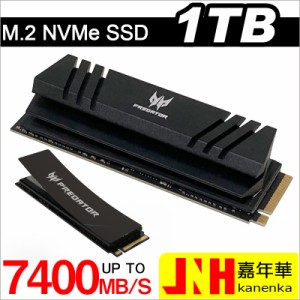 M.2 NVMe SSD 1TB

PREDATOR

PREDATOR

7400 UP TO MB/S

JNH 嘉年華 kanenka